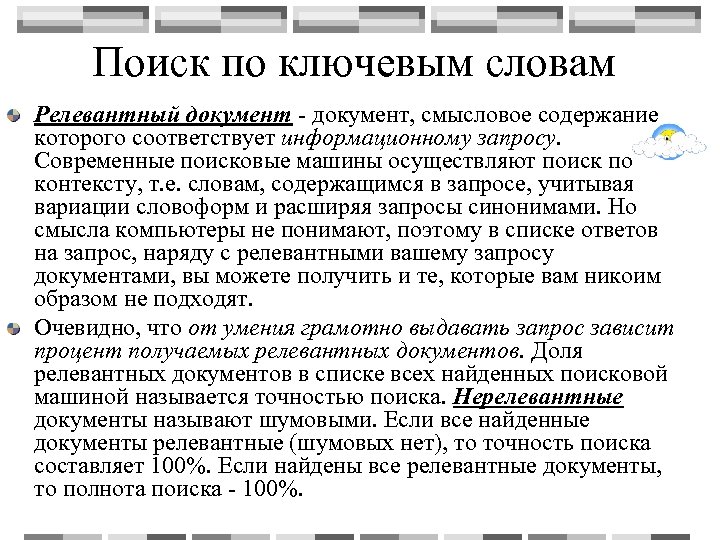 Поиск по ключевым словам

Релевантный документ - документ, смысловое содержание которого соответствует информационному запросу. Современные поисковые машины осуществляют поиск по контексту, т.е. словам, содержащимся в запросе, учитывая вариации словоформ и расширяя запросы синонимами. Но смысла компьютеры не понимают, поэтому в списке ответов на запрос, наряду с релевантными вашему запросу документами, вы можете получить и те, которые вам никоим образом не подходят.

Очевидно, что от умения грамотно выдавать запрос зависит процент получаемых релевантных документов. Доля релевантных документов в списке всех найденных поисковой машиной называется точностью поиска. Нерелевантные документы называют шумовыми. Если все найденные документы релевантные (шумовых нет), то точность поиска составляет 100%. Если найдены все релевантные документы, то полнота поиска - 100%.